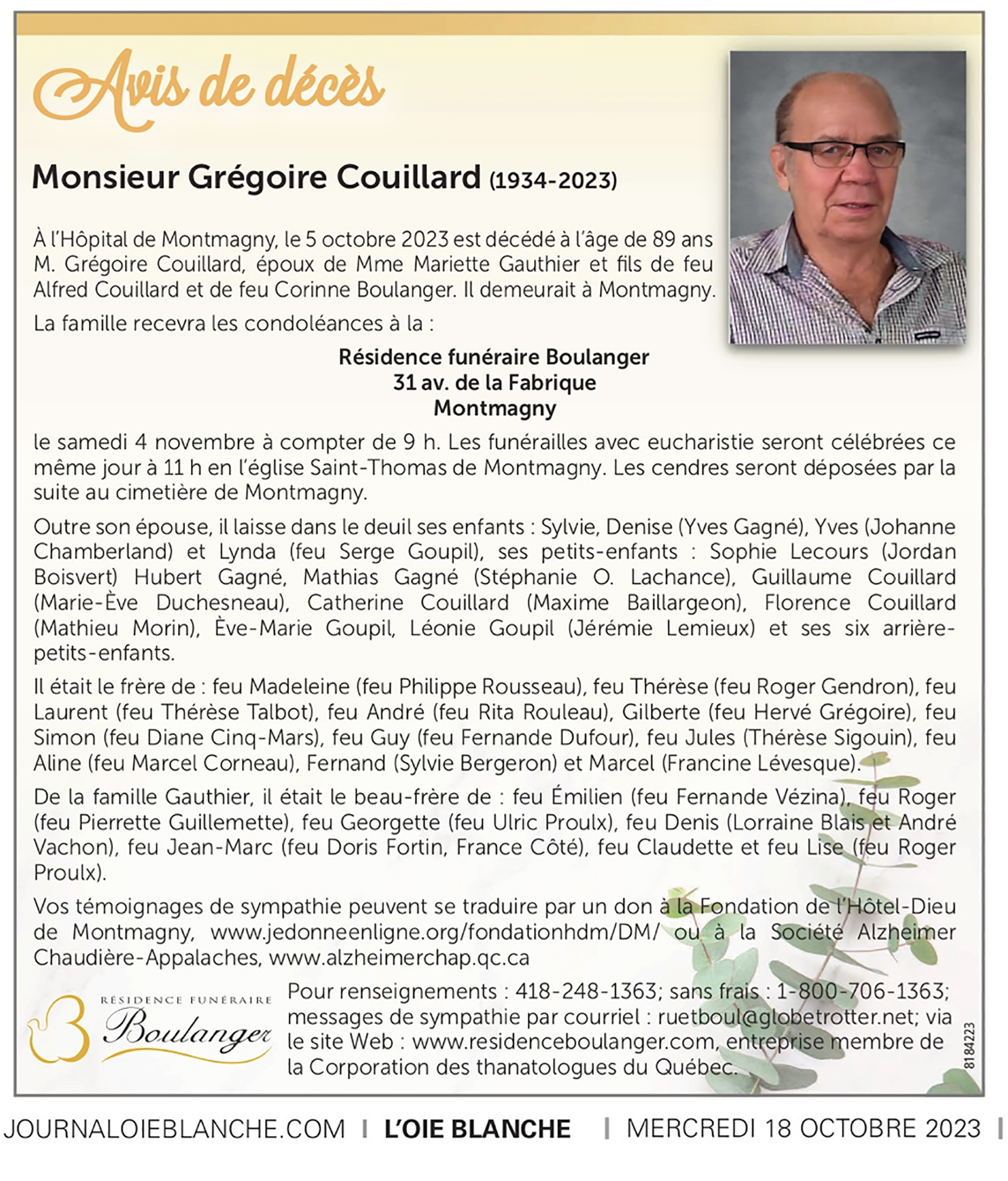 Avis de décès

Monsieur Grégoire Couillard (1934-2023)

À l'Hôpital de Montmagny, le 5 octobre 2023 est décédé à l'âge de 89 ans M. Grégoire Couillard, époux de Mme Mariette Gauthier et fils de feu Alfred Couillard et de feu Corinne Boulanger. Il demeurait à Montmagny.

La famille recevra les condoléances à la :

Résidence funéraire Boulanger
31 av. de la Fabrique
Montmagny

le samedi 4 novembre à compter de 9 h. Les funérailles avec eucharistie seront célébrées ce même jour à 11 h en l'église Saint-Thomas de Montmagny. Les cendres seront déposées par la suite au cimetière de Montmagny.

Outre son épouse, il laisse dans le deuil ses enfants : Sylvie, Denise (Yves Gagné), Yves (Johanne Chamberland) et Lynda (feu Serge Goupil), ses petits-enfants : Sophie Lecours (Jordan Boisvert) Hubert Gagné, Mathias Gagné (Stéphanie O. Lachance), Guillaume Couillard (Marie-Ève Duchesneau), Catherine Couillard (Maxime Baillargeon), Florence Couillard (Mathieu Morin), Ève-Marie Goupil, Léonie Goupil (Jérémie Lemieux) et ses six arrière-petits-enfants.

Il était le frère de : feu Madeleine (feu Philippe Rousseau), feu Thérèse (feu Roger Gendron), feu Laurent (feu Thérèse Talbot), feu André (feu Rita Rouleau), Gilberte (feu Hervé Grégoire), feu Simon (feu Diane Cinq-Mars), feu Guy (feu Fernande Dufour), feu Jules (Thérèse Sigouin), feu Aline (feu Marcel Corneau), Fernand (Sylvie Bergeron) et Marcel (Francine Lévesque).

De la famille Gauthier, il était le beau-frère de : feu Émilien (feu Fernande Vézina), feu Roger (feu Pierrette Guillemette), feu Georgette (feu Ulric Proulx), feu Denis (Lorraine Blais et André Vachon), feu Jean-Marc (feu Doris Fortin, France Côté), feu Claudette et feu Lise (feu Roger Proulx).

Vos témoignages de sympathie peuvent se traduire par un don à la Fondation de l'Hôtel-Dieu de Montmagny, www.jedonneenligne.org/fondationhdm/DM/ ou à la Société Alzheimer Chaudière-Appalaches, www.alzheimerchap.qc.ca

RÉSIDENCE FUNÉRAIRE Boulanger

Pour renseignements : 418-248-1363; sans frais : 1-800-706-1363; messages de sympathie par courriel : ruetboul@globetrotter.net; via le site Web : www.residenceboulanger.com, entreprise membre de la Corporation des thanatologues du Québec.

8184223

JOURNALOIEBLANCHE.COM | L'OIE BLANCHE | MERCREDI 18 OCTOBRE 2023 |